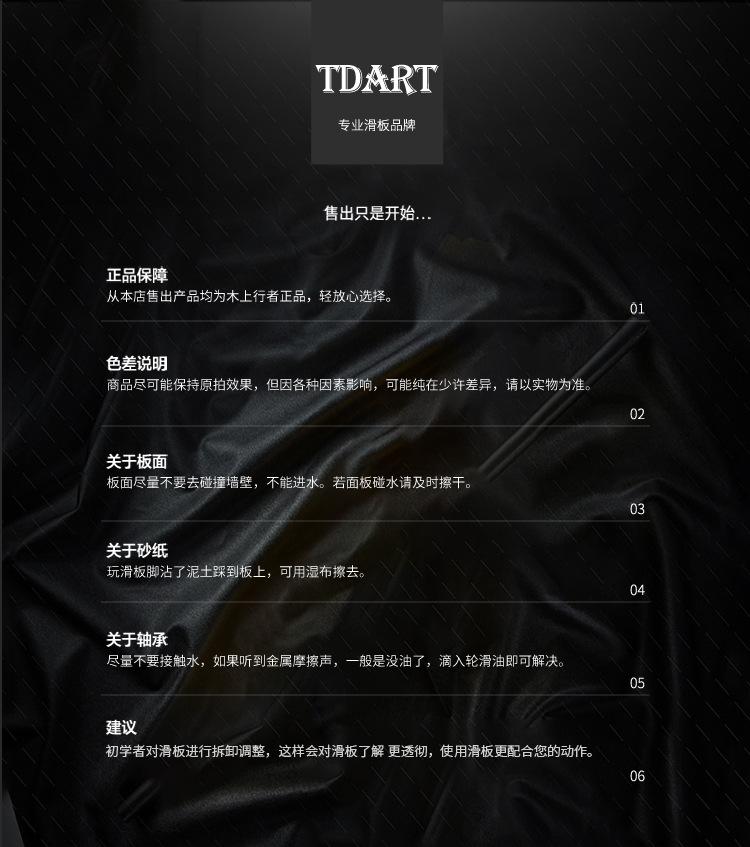 TDART

专业滑板品牌

售出只是开始...

正品保障
从本店售出产品均为木上行者正品，轻放心选择。
01

色差说明
商品尽可能保持原拍效果，但因各种因素影响，可能纯在少许差异，请以实物为准。
02

关于板面
板面尽量不要去碰撞墙壁，不能进水。若面板碰水请及时擦干。
03

关于砂纸
玩滑板脚沾了泥土踩到板上，可用湿布擦去。
04

关于轴承
尽量不要接触水，如果听到金属摩擦声，一般是没油了，滴入轮滑油即可解决。
05

建议
初学者对滑板进行拆卸调整，这样会对滑板了解 更透彻，使用滑板更配合您的动作。
06